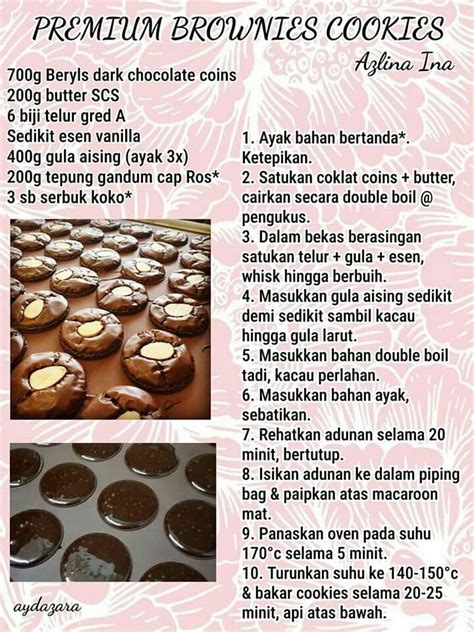 PREMIUM BROWNIES COOKIES

Azlina Ina

700g Beryls dark chocolate coins
200g butter SCS
6 biji telur gred A
Sedikit esen vanilla
400g gula aising (ayak 3x)
200g tepung gandum cap Ros*
3 sb serbuk koko*

1. Ayak bahan bertanda*. Ketepikan.
2. Satukan coklat coins + butter, cairkan secara double boil @ pengukus.
3. Dalam bekas berasingan satukan telur + gula + esen, whisk hingga berbuih.
4. Masukkan gula aising sedikit demi sedikit sambil kacau hingga gula larut.
5. Masukkan bahan double boil tadi, kacau perlahan.
6. Masukkan bahan ayak, sebatikan.
7. Rehatkan adunan selama 20 minit, bertutup.
8. Isikan adunan ke dalam piping bag & paipkan atas macaroon mat.
9. Panaskan oven pada suhu 170°c selama 5 minit.
10. Turunkan suhu ke 140-150°c & bakar cookies selama 20-25 minit, api atas bawah.

aydazara